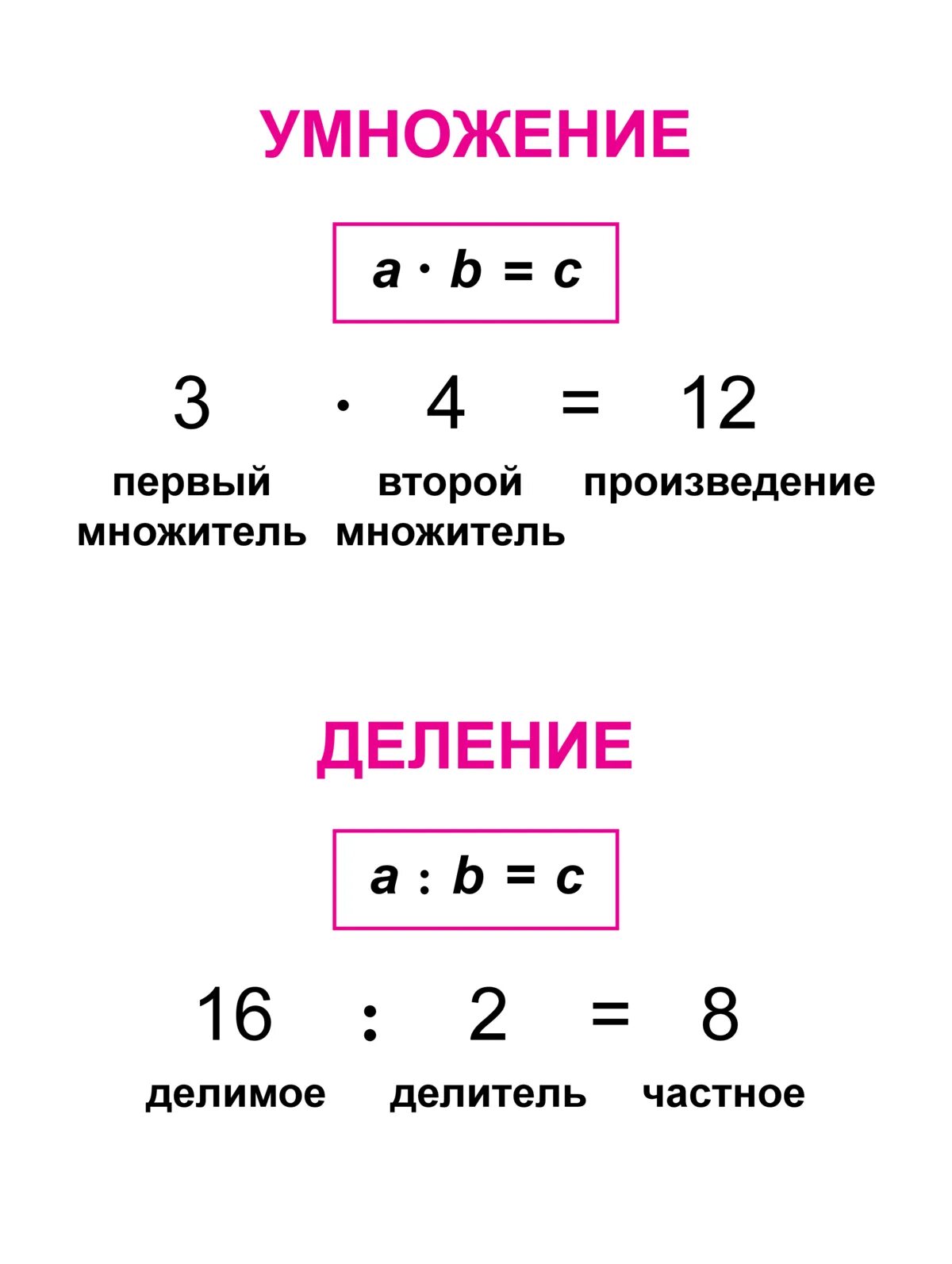 УМНОЖЕНИЕ

$a \cdot b = c$

$3 \cdot 4 = 12$

первый множитель

второй множитель

произведение

ДЕЛЕНИЕ

$a : b = c$

$16 : 2 = 8$

делимое

делитель

частное